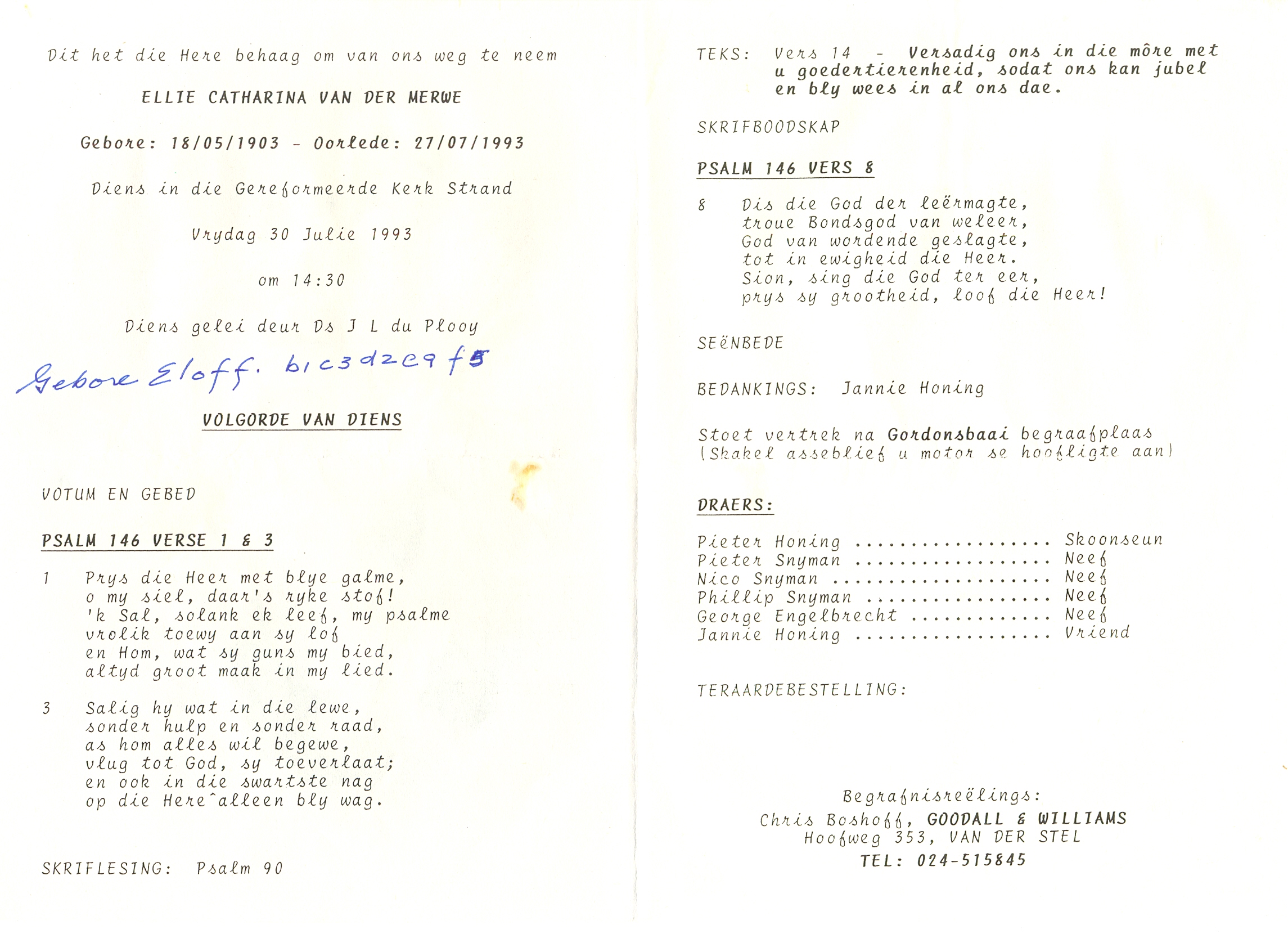 Dit het die Here behaag om van ons weg te neem

ELLIE CATHARINA VAN DER MERWE

Gebore: 18/05/1903 - Oorlede: 27/07/1993

Diens in die Gereformeerde Kerk Strand

Vrydag 30 Julie 1993

om 14:30

Diens gelei deur Ds J L du Plooy

Gebore Eloff. b1c3d2e9f5

VOLGORDE VAN DIENS

VOTUM EN GEBED

PSALM 146 VERSE 1 & 3

1 Prys die Heer met blye galme,
o my siel, daar's ryke stof!
'k Sal, solank ek leef, my psalme
vrolik toewy aan sy lof
en Hom, wat sy guns my bied,
altyd groot maak in my lied.

3 Salig hy wat in die lewe,
sonder hulp en sonder raad,
as hom alles wil begewe,
vlug tot God, sy toeverlaat;
en ook in die swartste nag
op die Here^alleen bly wag.

SKRIFLESING: Psalm 90

TEKS: Vers 14 - Versadig ons in die môre met u goedertierenheid, sodat ons kan jubel en bly wees in al ons dae.

SKRIFBOODSKAP

PSALM 146 VERS 8

8 Dis die God der leërmagte,
troue Bondsgod van weleer,
God van wordende geslagte,
tot in ewigheid die Heer.
Sion, sing die God ter eer,
prys sy grootheid, loof die Heer!

SEËNBEDE

BEDANKINGS: Jannie Honing

Stoet vertrek na Gordonsbaai begraafplaas
(Skakel asseblief u motor se hoofligte aan)

DRAERS:

Pieter Honing .................. Skoonseun
Pieter Snyman .................. Neef
Nico Snyman .................... Neef
Phillip Snyman ................. Neef
George Engelbrecht ............. Neef
Jannie Honing .................. Vriend

TERAARDEBESTELLING:

Begrafnisreëlings:
Chris Boshoff, GOODALL & WILLIAMS
Hoofweg 353, VAN DER STEL
TEL: 024-515845